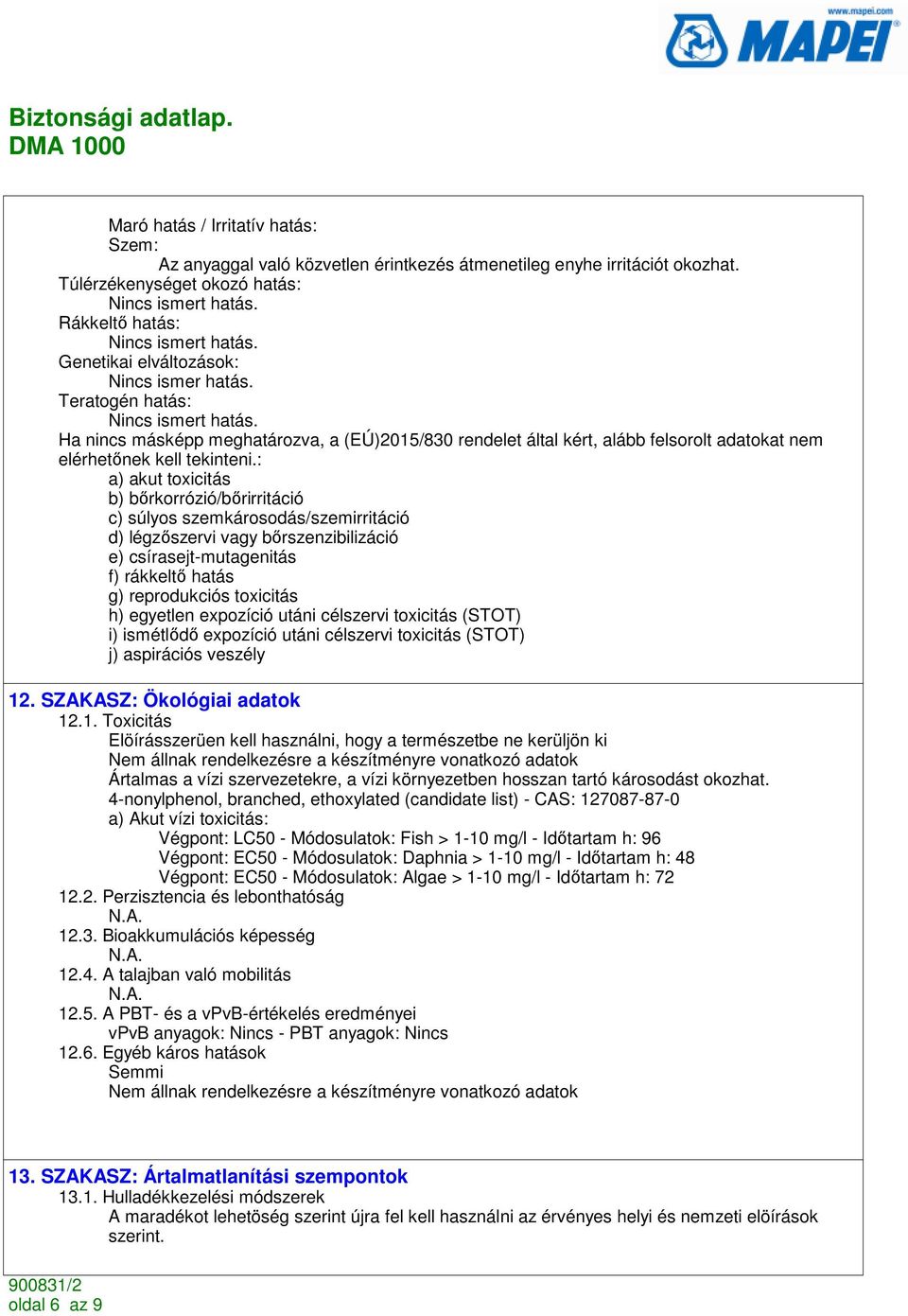 www.mapei.com
MAPEI

Biztonsági adatlap.
DMA 1000

Maró hatás / Irritatív hatás:
Szem:
Az anyaggal való közvetlen érintkezés átmenetileg enyhe irritációt okozhat.
Túlérzékenységet okozó hatás:
Nincs ismert hatás.
Rákkeltő hatás:
Nincs ismert hatás.
Genetikai elváltozások:
Nincs ismer hatás.
Teratogén hatás:
Nincs ismert hatás.
Ha nincs másképp meghatározva, a (EÚ)2015/830 rendelet által kért, alább felsorolt adatokat nem elérhetőnek kell tekinteni.:
a) akut toxicitás
b) bőrkorrózió/bőrirritáció
c) súlyos szemkárosodás/szemirritáció
d) légzőszervi vagy bőrszenzibilizáció
e) csírasejt-mutagenitás
f) rákkeltő hatás
g) reprodukciós toxicitás
h) egyetlen expozíció utáni célszervi toxicitás (STOT)
i) ismétlődő expozíció utáni célszervi toxicitás (STOT)
j) aspirációs veszély

12. SZAKASZ: Ökológiai adatok
12.1. Toxicitás
Elöírásszerüen kell használni, hogy a természetbe ne kerüljön ki
Nem állnak rendelkezésre a készítményre vonatkozó adatok
Ártalmas a vízi szervezetekre, a vízi környezetben hosszan tartó károsodást okozhat.
4-nonylphenol, branched, ethoxylated (candidate list) - CAS: 127087-87-0
a) Akut vízi toxicitás:
Végpont: LC50 - Módosulatok: Fish > 1-10 mg/l - Időtartam h: 96
Végpont: EC50 - Módosulatok: Daphnia > 1-10 mg/l - Időtartam h: 48
Végpont: EC50 - Módosulatok: Algae > 1-10 mg/l - Időtartam h: 72
12.2. Perzisztencia és lebonthatóság
N.A.
12.3. Bioakkumulációs képesség
N.A.
12.4. A talajban való mobilitás
N.A.
12.5. A PBT- és a vPvB-értékelés eredményei
vPvB anyagok: Nincs - PBT anyagok: Nincs
12.6. Egyéb káros hatások
Semmi
Nem állnak rendelkezésre a készítményre vonatkozó adatok

13. SZAKASZ: Ártalmatlanítási szempontok
13.1. Hulladékkezelési módszerek
A maradékot lehetöség szerint újra fel kell használni az érvényes helyi és nemzeti előírások szerint.

900831/2
oldal 6 az 9